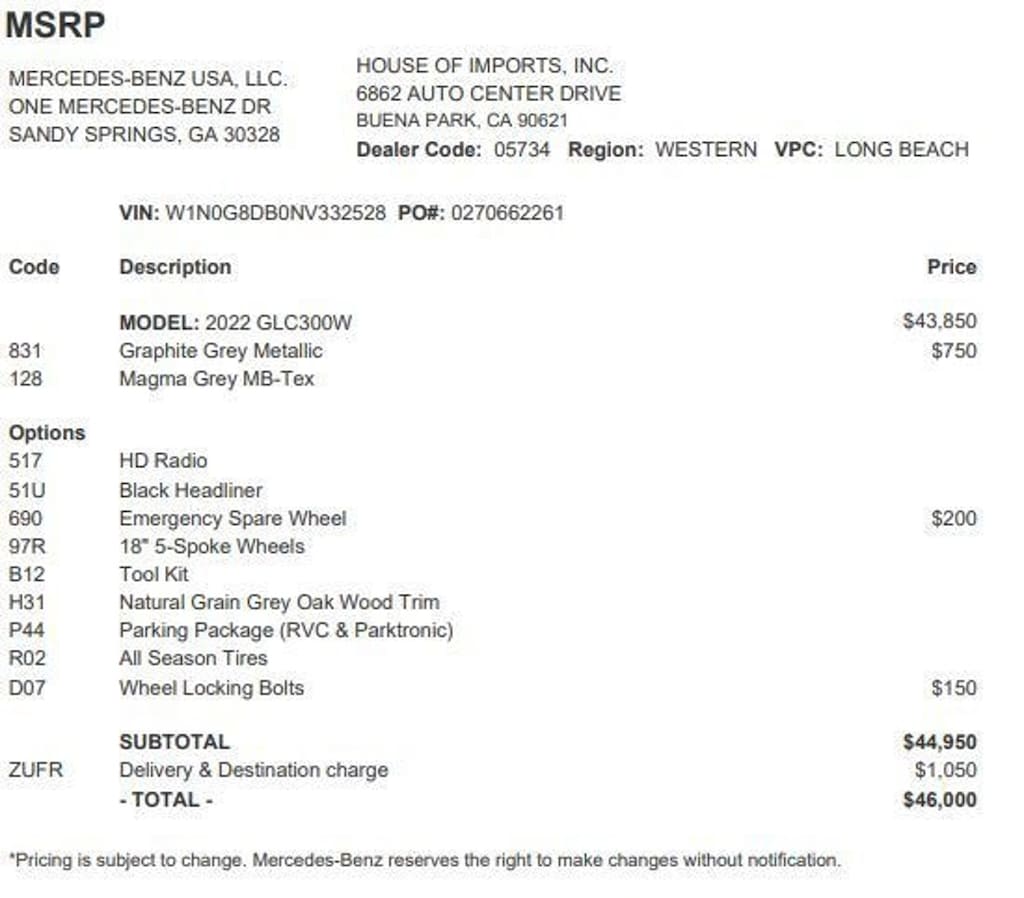 MSRP

MERCEDES-BENZ USA, LLC.
ONE MERCEDES-BENZ DR
SANDY SPRINGS, GA 30328

HOUSE OF IMPORTS, INC.
6862 AUTO CENTER DRIVE
BUENA PARK, CA 90621
Dealer Code: 05734 Region: WESTERN VPC: LONG BEACH

VIN: W1N0G8DB0NV332528 PO#: 0270662261

| Code | Description | Price |
|---|---|---|
| | MODEL: 2022 GLC300W | $43,850 |
| 831 | Graphite Grey Metallic | $750 |
| 128 | Magma Grey MB-Tex | |
| Options | | |
| 517 | HD Radio | |
| 51U | Black Headliner | |
| 690 | Emergency Spare Wheel | $200 |
| 97R | 18" 5-Spoke Wheels | |
| B12 | Tool Kit | |
| H31 | Natural Grain Grey Oak Wood Trim | |
| P44 | Parking Package (RVC & Parktronic) | |
| R02 | All Season Tires | |
| D07 | Wheel Locking Bolts | $150 |
| | SUBTOTAL | $44,950 |
| ZUFR | Delivery & Destination charge | $1,050 |
| | - TOTAL - | $46,000 |

*Pricing is subject to change. Mercedes-Benz reserves the right to make changes without notification.